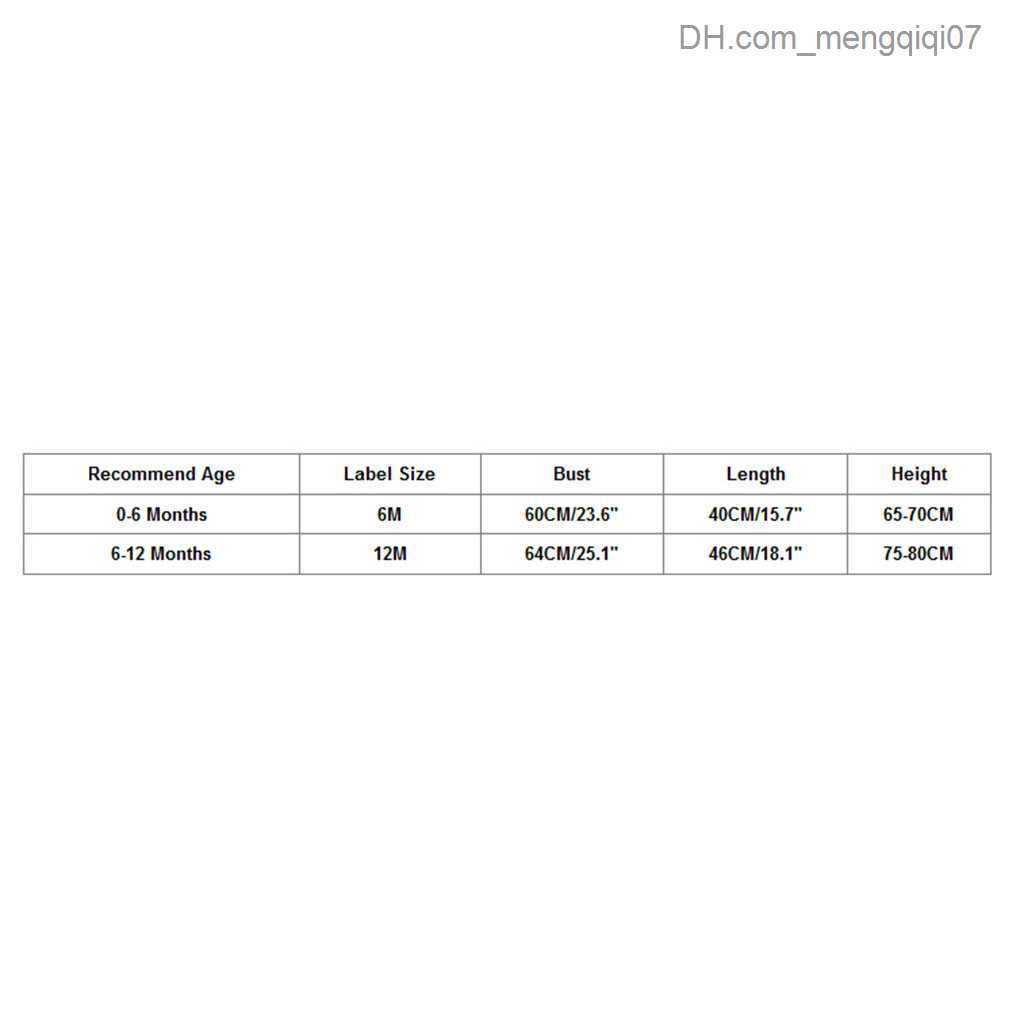 DH.com_mengqiqi07

| Recommend Age | Label Size | Bust | Length | Height |
|---|---|---|---|---|
| 0-6 Months | 6M | 60CM/23.6" | 40CM/15.7" | 65-70CM |
| 6-12 Months | 12M | 64CM/25.1" | 46CM/18.1" | 75-80CM |